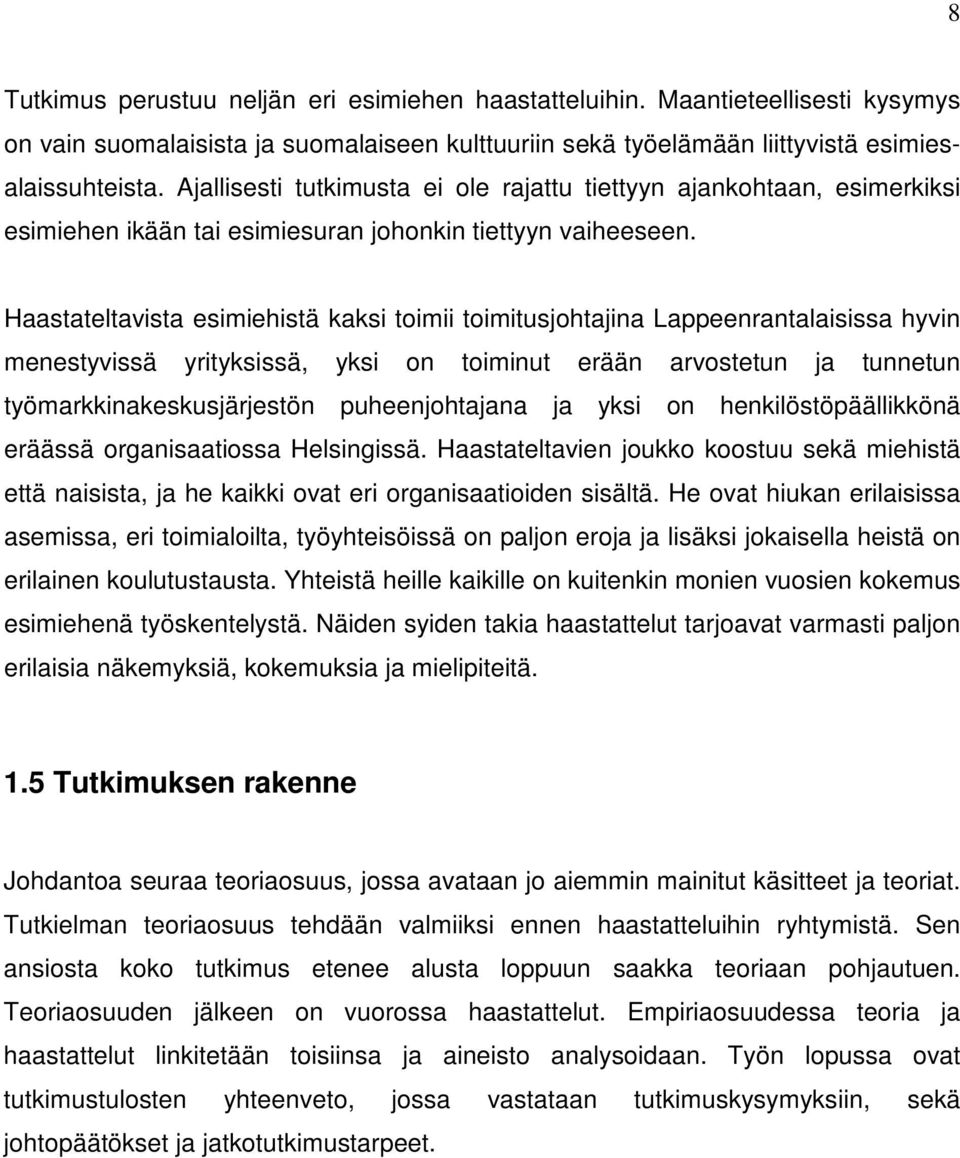 8

Tutkimus perustuu neljän eri esimiehen haastatteluihin. Maantieteellisesti kysymys on vain suomalaisista ja suomalaiseen kulttuuriin sekä työelämään liittyvistä esimiesalaissuhteista. Ajallisesti tutkimusta ei ole rajattu tiettyyn ajankohtaan, esimerkiksi esimiehen ikään tai esimiesuran johonkin tiettyyn vaiheeseen.

Haastateltavista esimiehistä kaksi toimii toimitusjohtajina Lappeenrantalaisissa hyvin menestyvissä yrityksissä, yksi on toiminut erään arvostetun ja tunnetun työmarkkinakeskusjärjestön puheenjohtajana ja yksi on henkilöstöpäällikkönä eräässä organisaatiossa Helsingissä. Haastateltavien joukko koostuu sekä miehistä että naisista, ja he kaikki ovat eri organisaatioiden sisältä. He ovat hiukan erilaisissa asemissa, eri toimialoilta, työyhteisöissä on paljon eroja ja lisäksi jokaisella heistä on erilainen koulutustausta. Yhteistä heille kaikille on kuitenkin monien vuosien kokemus esimiehenä työskentelystä. Näiden syiden takia haastattelut tarjoavat varmasti paljon erilaisia näkemyksiä, kokemuksia ja mielipiteitä.

1.5 Tutkimuksen rakenne

Johdantoa seuraa teoriaosuus, jossa avataan jo aiemmin mainitut käsitteet ja teoriat. Tutkielman teoriaosuus tehdään valmiiksi ennen haastatteluihin ryhtymistä. Sen ansiosta koko tutkimus etenee alusta loppuun saakka teoriaan pohjautuen. Teoriaosuuden jälkeen on vuorossa haastattelut. Empiriaosuudessa teoria ja haastattelut linkitetään toisiinsa ja aineisto analysoidaan. Työn lopussa ovat tutkimustulosten yhteenveto, jossa vastataan tutkimuskysymyksiin, sekä johtopäätökset ja jatkotutkimustarpeet.